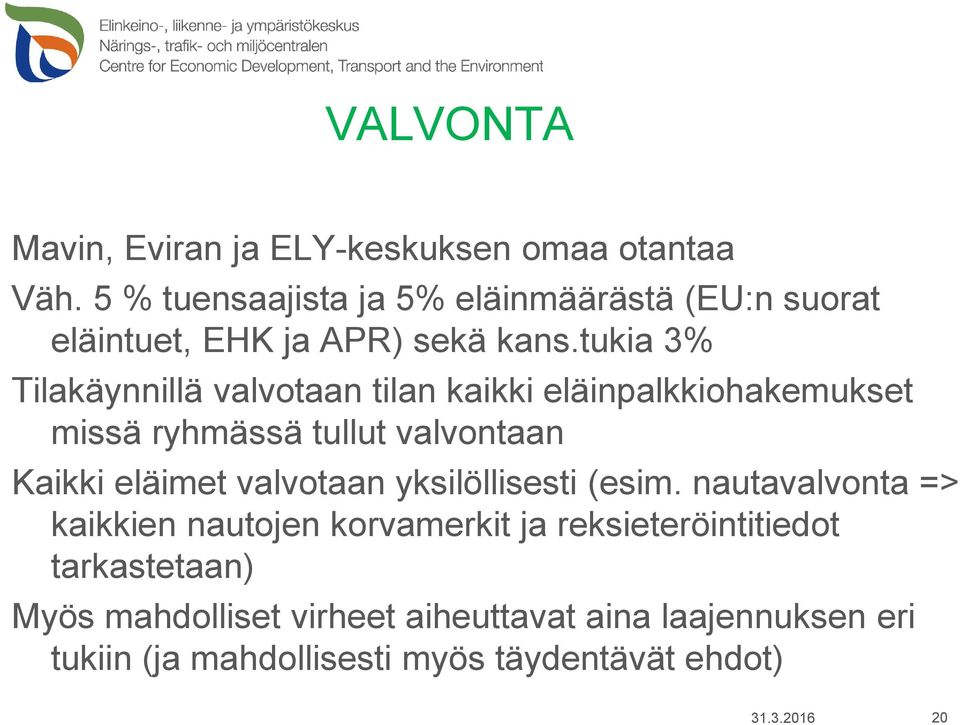 Elinkeino-, liikenne- ja ympäristökeskus
Närings-, trafik- och miljöcentralen
Centre for Economic Development, Transport and the Environment

VALVONTA

Mavin, Eviran ja ELY-keskuksen omaa otantaa

Väh. 5 % tuensaajista ja 5% eläinmäärästä (EU:n suorat eläintuet, EHK ja APR) sekä kans.tukia 3%

Tilakäynnillä valvotaan tilan kaikki eläinpalkkiohakemukset missä ryhmässä tullut valvontaan

Kaikki eläimet valvotaan yksilöllisesti (esim. nautavalvonta => kaikkien nautojen korvamerkit ja reksieteröintitiedot tarkastetaan)

Myös mahdolliset virheet aiheuttavat aina laajennuksen eri tukiin (ja mahdollisesti myös täydentävät ehdot)

31.3.2016 20